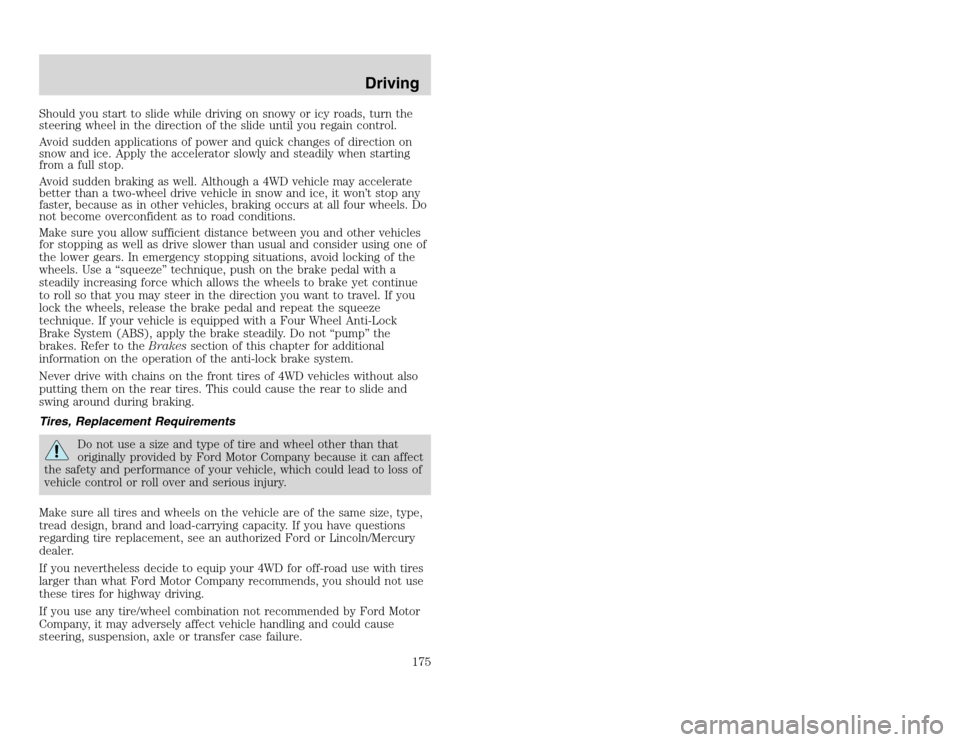 Driving

Should you start to slide while driving on snowy or icy roads, turn the steering wheel in the direction of the slide until you regain control.

Avoid sudden applications of power and quick changes of direction on snow and ice. Apply the accelerator slowly and steadily when starting from a full stop.

Avoid sudden braking as well. Although a 4WD vehicle may accelerate better than a two-wheel drive vehicle in snow and ice, it won't stop any faster, because as in other vehicles, braking occurs at all four wheels. Do not become overconfident as to road conditions.

Make sure you allow sufficient distance between you and other vehicles for stopping as well as drive slower than usual and consider using one of the lower gears. In emergency stopping situations, avoid locking of the wheels. Use a "squeeze" technique, push on the brake pedal with a steadily increasing force which allows the wheels to brake yet continue to roll so that you may steer in the direction you want to travel. If you lock the wheels, release the brake pedal and repeat the squeeze technique. If your vehicle is equipped with a Four Wheel Anti-Lock Brake System (ABS), apply the brake steadily. Do not "pump" the brakes. Refer to the Brakes section of this chapter for additional information on the operation of the anti-lock brake system.

Never drive with chains on the front tires of 4WD vehicles without also putting them on the rear tires. This could cause the rear to slide and swing around during braking.

Tires, Replacement Requirements

Do not use a size and type of tire and wheel other than that originally provided by Ford Motor Company because it can affect the safety and performance of your vehicle, which could lead to loss of vehicle control or roll over and serious injury.

Make sure all tires and wheels on the vehicle are of the same size, type, tread design, brand and load-carrying capacity. If you have questions regarding tire replacement, see an authorized Ford or Lincoln/Mercury dealer.

If you nevertheless decide to equip your 4WD for off-road use with tires larger than what Ford Motor Company recommends, you should not use these tires for highway driving.

If you use any tire/wheel combination not recommended by Ford Motor Company, it may adversely affect vehicle handling and could cause steering, suspension, axle or transfer case failure.

175

carmanualsonline.info